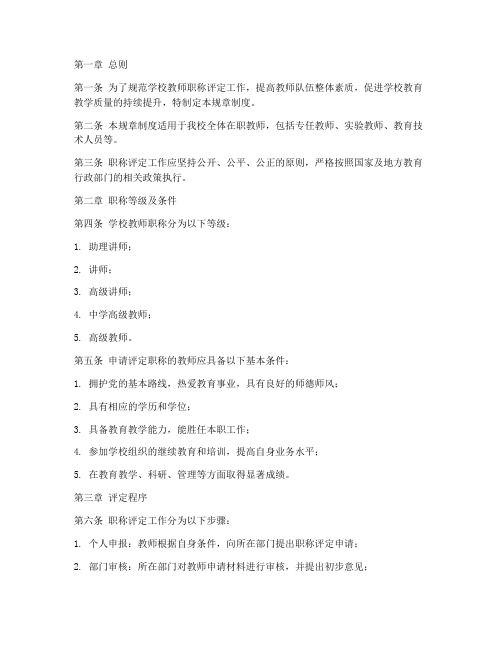 第一章 总则

第一条 为了规范学校教师职称评定工作，提高教师队伍整体素质，促进学校教育教学质量的持续提升，特制定本规章制度。

第二条 本规章制度适用于我校全体在职教师，包括专任教师、实验教师、教育技术人员等。

第三条 职称评定工作应坚持公开、公平、公正的原则，严格按照国家及地方教育行政部门的相关政策执行。

第二章 职称等级及条件

第四条 学校教师职称分为以下等级：

1. 助理讲师；

2. 讲师；

3. 高级讲师；

4. 中学高级教师；

5. 高级教师。

第五条 申请评定职称的教师应具备以下基本条件：

1. 拥护党的基本路线，热爱教育事业，具有良好的师德师风；

2. 具有相应的学历和学位；

3. 具备教育教学能力，能胜任本职工作；

4. 参加学校组织的继续教育和培训，提高自身业务水平；

5. 在教育教学、科研、管理等方面取得显著成绩。

第三章 评定程序

第六条 职称评定工作分为以下步骤：

1. 个人申报：教师根据自身条件，向所在部门提出职称评定申请；

2. 部门审核：所在部门对教师申请材料进行审核，并提出初步意见；